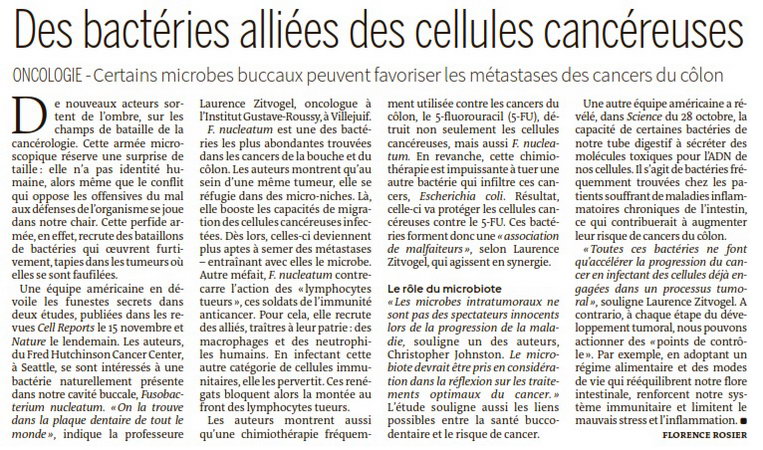 Des bactéries alliées des cellules cancéreuses

ONCOLOGIE - Certains microbes buccaux peuvent favoriser les métastases des cancers du côlon

De nouveaux acteurs sortent de l'ombre, sur les champs de bataille de la cancérologie. Cette armée microscopique réserve une surprise de taille : elle n'a pas identité humaine, alors même que le conflit qui oppose les offensives du mal aux défenses de l'organisme se joue dans notre chair. Cette perfide armée, en effet, recrute des bataillons de bactéries qui œuvrent furtivement, tapies dans les tumeurs où elles se sont faufilées.

Une équipe américaine en dévoile les funestes secrets dans deux études, publiées dans les revues Cell Reports le 15 novembre et Nature le lendemain. Les auteurs, du Fred Hutchinson Cancer Center, à Seattle, se sont intéressés à une bactérie naturellement présente dans notre cavité buccale, Fusobacterium nucleatum. « On la trouve dans la plaque dentaire de tout le monde », indique la professeure Laurence Zitvogel, oncologue à l'Institut Gustave-Roussy, à Villejuif.

F. nucleatum est une des bactéries les plus abondantes trouvées dans les cancers de la bouche et du côlon. Les auteurs montrent qu'au sein d'une même tumeur, elle se réfugie dans des micro-niches. Là, elle booste les capacités de migration des cellules cancéreuses infectées. Dès lors, celles-ci deviennent plus aptes à semer des métastases – entraînant avec elles le microbe. Autre méfait, F. nucleatum contrecarre l'action des « lymphocytes tueurs », ces soldats de l'immunité anticancer. Pour cela, elle recrute des alliés, traîtres à leur patrie : des macrophages et des neutrophiles humains. En infectant cette autre catégorie de cellules immunitaires, elle les pervertit. Ces renégats bloquent alors la montée au front des lymphocytes tueurs.

Les auteurs montrent aussi qu'une chimiothérapie fréquemment utilisée contre les cancers du côlon, le 5-fluorouracil (5-FU), détruit non seulement les cellules cancéreuses, mais aussi F. nucleatum. En revanche, cette chimiothérapie est impuissante à tuer une autre bactérie qui infiltre ces cancers, Escherichia coli. Résultat, celle-ci va protéger les cellules cancéreuses contre le 5-FU. Ces bactéries forment donc une « association de malfaiteurs », selon Laurence Zitvogel, qui agissent en synergie.

Le rôle du microbiote
« Les microbes intratumoraux ne sont pas des spectateurs innocents lors de la progression de la maladie, souligne un des auteurs, Christopher Johnston. Le microbiote devrait être pris en considération dans la réflexion sur les traitements optimaux du cancer. » L'étude souligne aussi les liens possibles entre la santé buccodentaire et le risque de cancer.

Une autre équipe américaine a révélé, dans Science du 28 octobre, la capacité de certaines bactéries de notre tube digestif à sécréter des molécules toxiques pour l'ADN de nos cellules. Il s'agit de bactéries fréquemment trouvées chez les patients souffrant de maladies inflammatoires chroniques de l'intestin, ce qui contribuerait à augmenter leur risque de cancers du côlon.

« Toutes ces bactéries ne font qu'accélérer la progression du cancer en infectant des cellules déjà engagées dans un processus tumoral », souligne Laurence Zitvogel. A contrario, à chaque étape du développement tumoral, nous pouvons actionner des « points de contrôle ». Par exemple, en adoptant un régime alimentaire et des modes de vie qui rééquilibrent notre flore intestinale, renforcent notre système immunitaire et limitent le mauvais stress et l'inflammation. ■

FLORENCE ROSIER